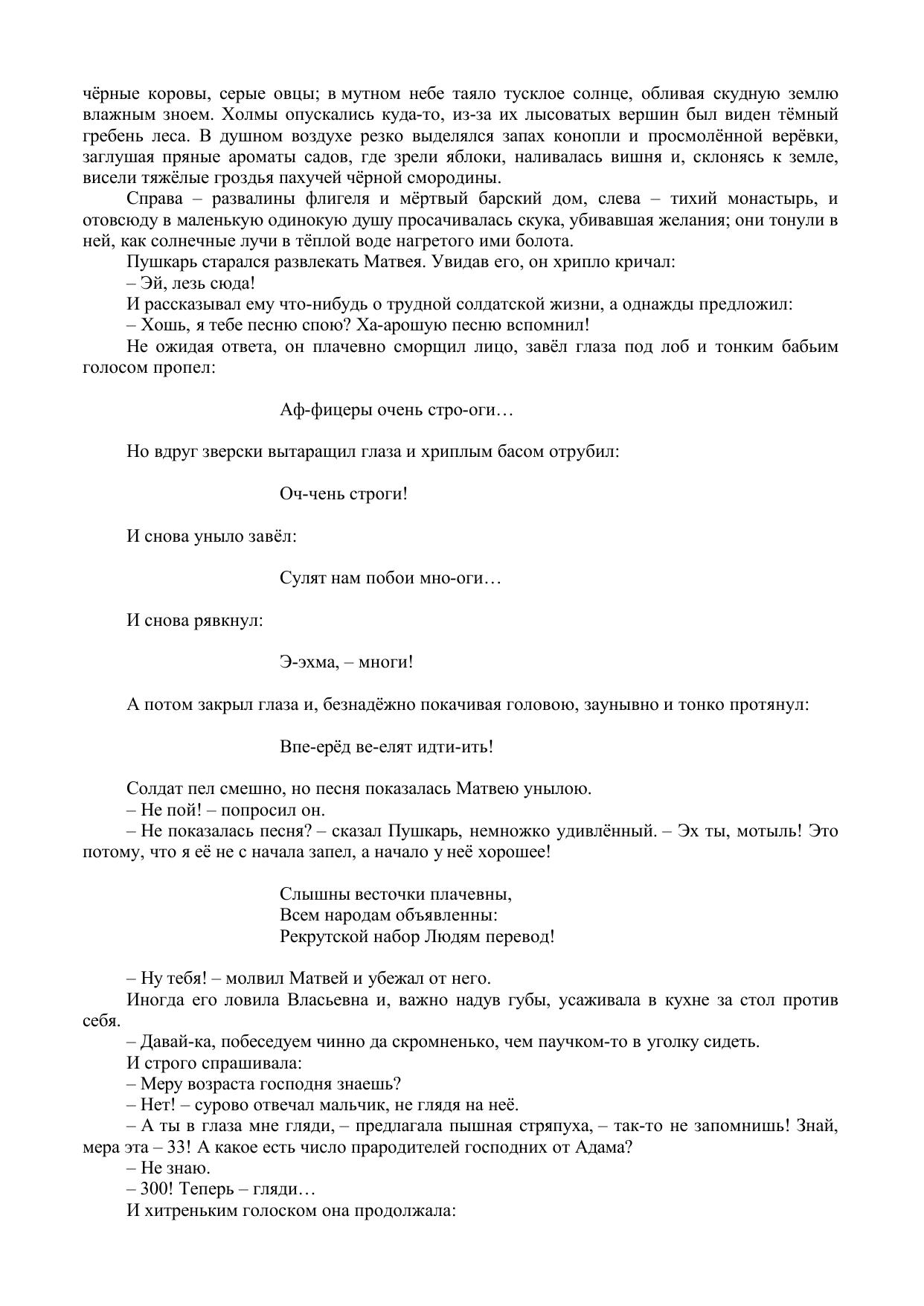 чёрные коровы, серые овцы; в мутном небе таяло тусклое солнце, обливая скудную землю влажным зноем. Холмы опускались куда-то, из-за их лысоватых вершин был виден тёмный гребень леса. В душном воздухе резко выделялся запах конопли и просмолённой верёвки, заглушая пряные ароматы садов, где зрели яблоки, наливалась вишня и, склонясь к земле, висели тяжёлые гроздья пахучей чёрной смородины.

Справа – развалины флигеля и мёртвый барский дом, слева – тихий монастырь, и отовсюду в маленькую одинокую душу просачивалась скука, убивавшая желания; они тонули в ней, как солнечные лучи в тёплой воде нагретого ими болота.

Пушкарь старался развлекать Матвея. Увидав его, он хрипло кричал:

– Эй, лезь сюда!

И рассказывал ему что-нибудь о трудной солдатской жизни, а однажды предложил:

– Хошь, я тебе песню спою? Ха-арошую песню вспомнил!

Не ожидая ответа, он плачевно сморщил лицо, завёл глаза под лоб и тонким бабьим голосом пропел:

Аф-фицеры очень стро-оги…

Но вдруг зверски вытаращил глаза и хриплым басом отрубил:

Оч-чень строги!

И снова уныло завёл:

Сулят нам побои мно-оги…

И снова рявкнул:

Э-эхма, – многи!

А потом закрыл глаза и, безнадёжно покачивая головою, заунывно и тонко протянул:

Впе-ерёд ве-елят идти-ить!

Солдат пел смешно, но песня показалась Матвею унылою.

– Не пой! – попросил он.

– Не показалась песня? – сказал Пушкарь, немножко удивлённый. – Эх ты, мотыль! Это потому, что я её не с начала запел, а начало у неё хорошее!

Слышны весточки плачевны,
Всем народам объявленны:
Рекрутской набор Людям перевод!

– Ну тебя! – молвил Матвей и убежал от него.

Иногда его ловила Власьевна и, важно надув губы, усаживала в кухне за стол против себя.

– Давай-ка, побеседуем чинно да скромненько, чем паучком-то в уголку сидеть.

И строго спрашивала:

– Меру возраста господня знаешь?

– Нет! – сурово отвечал мальчик, не глядя на неё.

– А ты в глаза мне гляди, – предлагала пышная стряпуха, – так-то не запомнишь! Знай, мера эта – 33! А какое есть число прародителей господних от Адама?

– Не знаю.

– 300! Теперь – гляди…

И хитреньким голоском она продолжала: